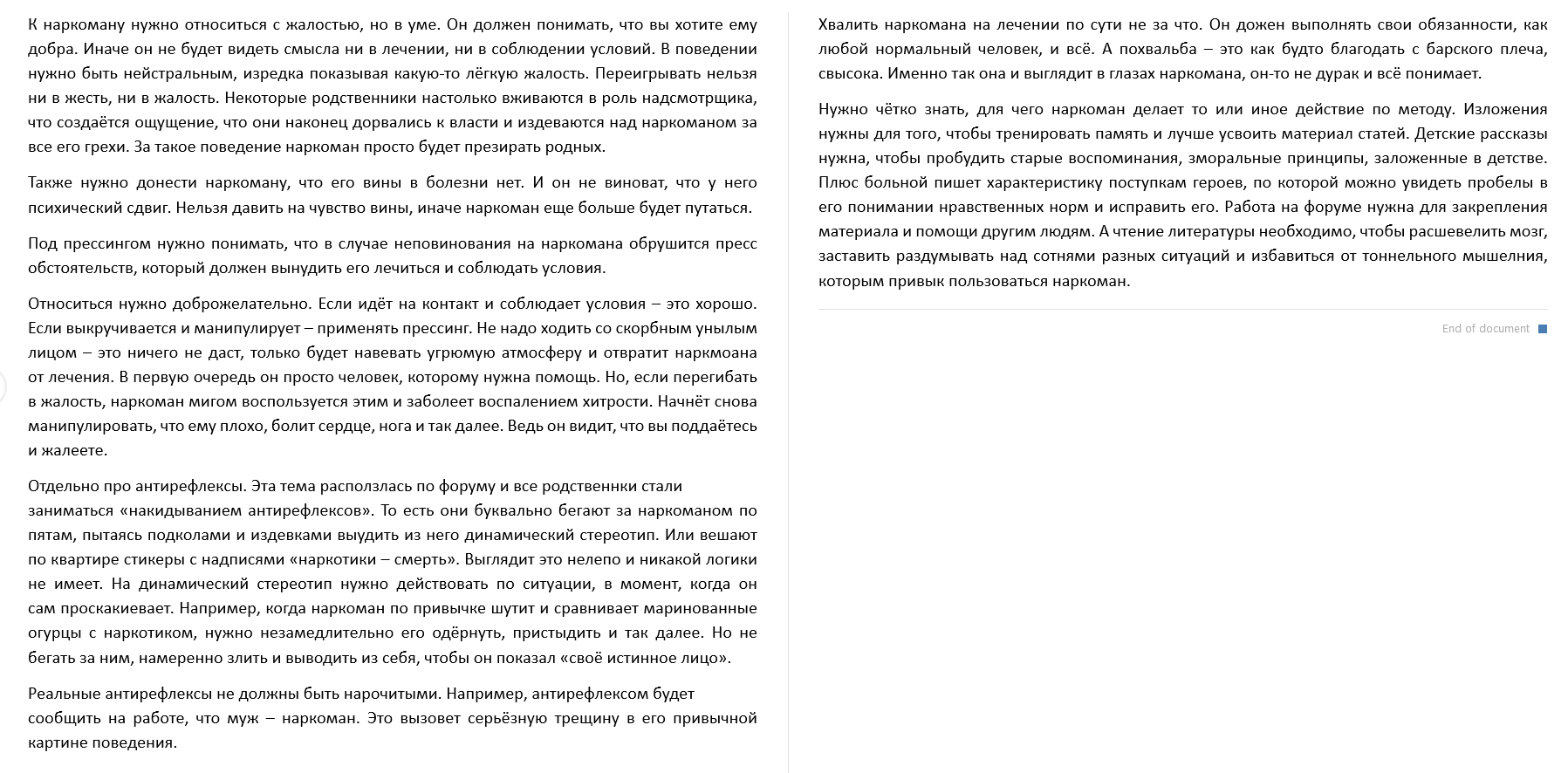 К наркоману нужно относиться с жалостью, но в уме. Он должен понимать, что вы хотите ему добра. Иначе он не будет видеть смысла ни в лечении, ни в соблюдении условий. В поведении нужно быть нейстральным, изредка показывая какую-то лёгкую жалость. Переигрывать нельзя ни в жесть, ни в жалость. Некоторые родственники настолько вживаются в роль надсмотрщика, что создаётся ощущение, что они наконец дорвались к власти и издеваются над наркоманом за все его грехи. За такое поведение наркоман просто будет презирать родных.

Также нужно донести наркоману, что его вины в болезни нет. И он не виноват, что у него психический сдвиг. Нельзя давить на чувство вины, иначе наркоман еще больше будет путаться.

Под прессингом нужно понимать, что в случае неповинования на наркомана обрушится пресс обстоятельств, который должен вынудить его лечиться и соблюдать условия.

Относиться нужно доброжелательно. Если идёт на контакт и соблюдает условия – это хорошо. Если выкручивается и манипулирует – применять прессинг. Не надо ходить со скорбным унылым лицом – это ничего не даст, только будет навевать угрюмую атмосферу и отвратит наркмоана от лечения. В первую очередь он просто человек, которому нужна помощь. Но, если перегибать в жалость, наркоман мигом воспользуется этим и заболеет воспалением хитрости. Начнёт снова манипулировать, что ему плохо, болит сердце, нога и так далее. Ведь он видит, что вы поддаётесь и жалеете.

Отдельно про антирефлексы. Эта тема расползлась по форуму и все родственнки стали заниматься «накидыванием антирефлексов». То есть они буквально бегают за наркоманом по пятам, пытаясь подколами и издевками выудить из него динамический стереотип. Или вешают по квартире стикеры с надписями «наркотики – смерть». Выглядит это нелепо и никакой логики не имеет. На динамический стереотип нужно действовать по ситуации, в момент, когда он сам проскакиевает. Например, когда наркоман по привычке шутит и сравнивает маринованные огурцы с наркотиком, нужно незамедлительно его одёрнуть, пристыдить и так далее. Но не бегать за ним, намеренно злить и выводить из себя, чтобы он показал «своё истинное лицо».

Реальные антирефлексы не должны быть нарочитыми. Например, антирефлексом будет сообщить на работе, что муж – наркоман. Это вызовет серьёзную трещину в его привычной картине поведения.

Хвалить наркомана на лечении по сути не за что. Он дожен выполнять свои обязанности, как любой нормальный человек, и всё. А похвальба – это как будто благодать с барского плеча, свысока. Именно так она и выглядит в глазах наркомана, он-то не дурак и всё понимает.

Нужно чётко знать, для чего наркоман делает то или иное действие по методу. Изложения нужны для того, чтобы тренировать память и лучше усвоить материал статей. Детские рассказы нужна, чтобы пробудить старые воспоминания, зморальные принципы, заложенные в детстве. Плюс больной пишет характеристику поступкам героев, по которой можно увидеть пробелы в его понимании нравственных норм и исправить его. Работа на форуме нужна для закрепления материала и помощи другим людям. А чтение литературы необходимо, чтобы расшевелить мозг, заставить раздумывать над сотнями разных ситуаций и избавиться от тоннельного мышелния, которым привык пользоваться наркоман.

End of document